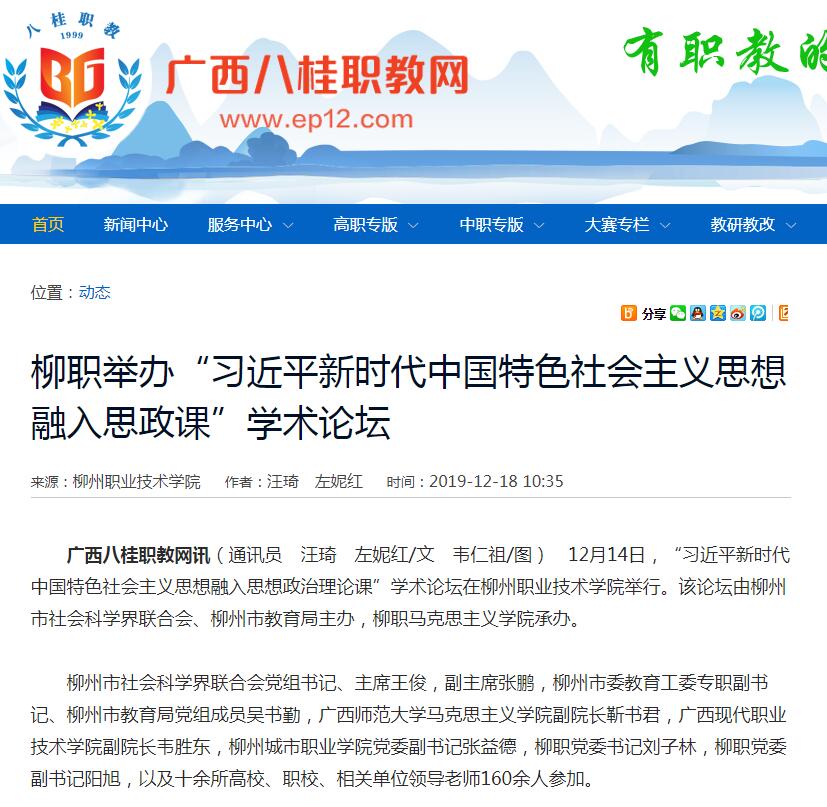 八桂职教
1999
BG
广西八桂职教网
www.ep12.com
有职教的

首页 新闻中心 服务中心 高职专版 中职专版 大赛专栏 教研教改

位置：动态

分享

柳职举办“习近平新时代中国特色社会主义思想融入思政课”学术论坛

来源：柳州职业技术学院 作者：汪琦 左妮红 时间：2019-12-18 10:35

广西八桂职教网讯（通讯员 汪琦 左妮红/文 韦仁祖/图） 12月14日，“习近平新时代中国特色社会主义思想融入思想政治理论课”学术论坛在柳州职业技术学院举行。该论坛由柳州市社会科学界联合会、柳州市教育局主办，柳职马克思主义学院承办。

柳州市社会科学界联合会党组书记、主席王俊，副主席张鹏，柳州市委教育工委专职副书记、柳州市教育局党组成员吴书勤，广西师范大学马克思主义学院副院长靳书君，广西现代职业技术学院副院长韦胜东，柳州城市职业学院党委副书记张益德，柳职党委书记刘子林，柳职党委副书记阳旭，以及十余所高校、职校、相关单位领导老师160余人参加。